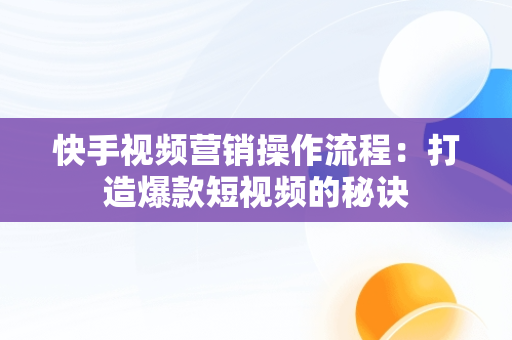 快手视频营销操作流程：打造爆款短视频的秘诀